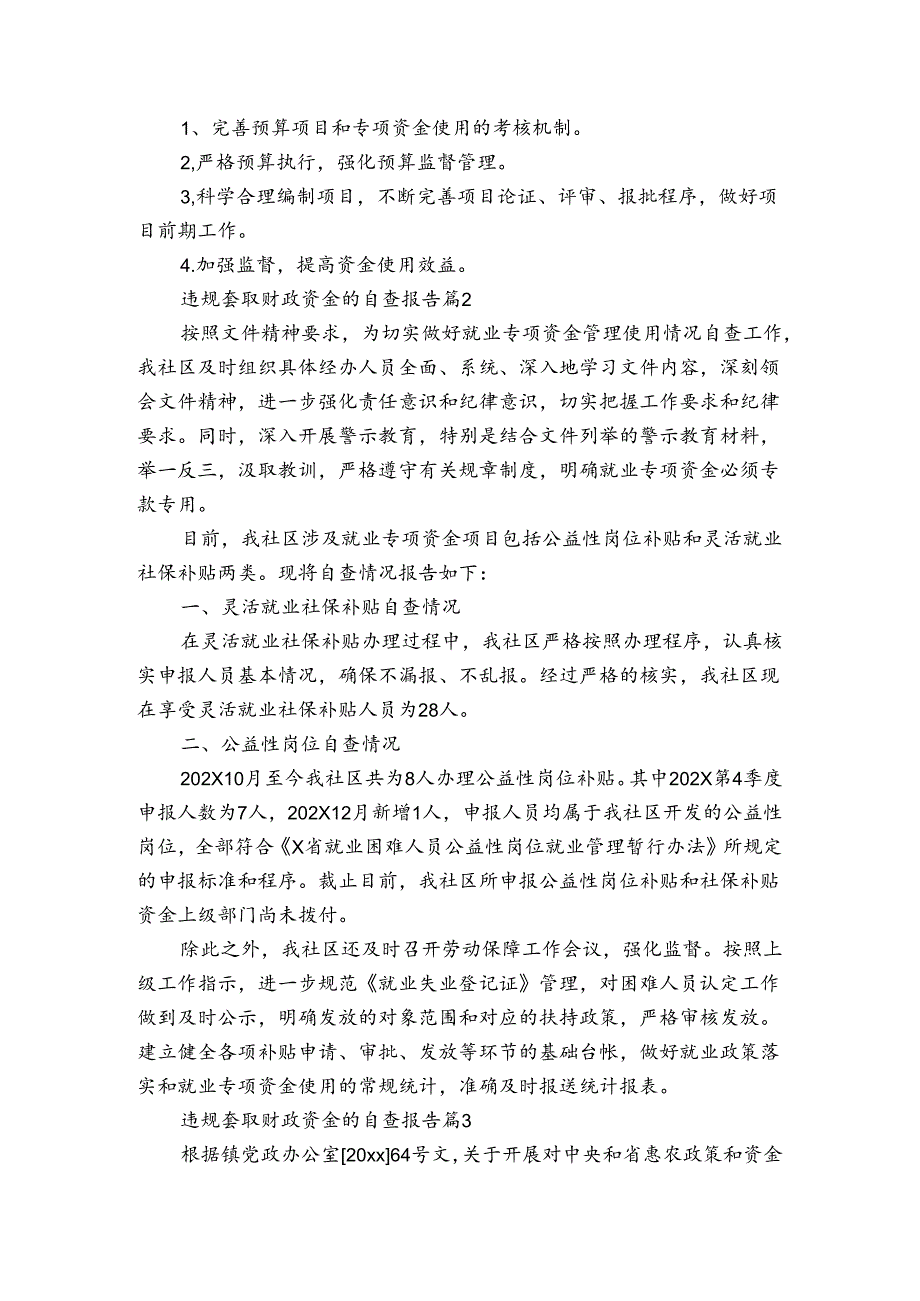 1、完善预算项目和专项资金使用的考核机制。

2,严格预算执行，强化预算监督管理。

3,科学合理编制项目，不断完善项目论证、评审、报批程序，做好项目前期工作。

4.加强监督，提高资金使用效益。

违规套取财政资金的自查报告篇2

按照文件精神要求，为切实做好就业专项资金管理使用情况自查工作，我社区及时组织具体经办人员全面、系统、深入地学习文件内容，深刻领会文件精神，进一步强化责任意识和纪律意识，切实把握工作要求和纪律要求。同时，深入开展警示教育，特别是结合文件列举的警示教育材料，举一反三，汲取教训，严格遵守有关规章制度，明确就业专项资金必须专款专用。

目前，我社区涉及就业专项资金项目包括公益性岗位补贴和灵活就业社保补贴两类。现将自查情况报告如下：

一、灵活就业社保补贴自查情况

在灵活就业社保补贴办理过程中，我社区严格按照办理程序，认真核实申报人员基本情况，确保不漏报、不乱报。经过严格的核实，我社区现在享受灵活就业社保补贴人员为28人。

二、公益性岗位自查情况

202X10月至今我社区共为8人办理公益性岗位补贴。其中202X第4季度申报人数为7人，202X12月新增1人，申报人员均属于我社区开发的公益性岗位，全部符合《X省就业困难人员公益性岗位就业管理暂行办法》所规定的申报标准和程序。截止目前，我社区所申报公益性岗位补贴和社保补贴资金上级部门尚未拨付。

除此之外，我社区还及时召开劳动保障工作会议，强化监督。按照上级工作指示，进一步规范《就业失业登记证》管理，对困难人员认定工作做到及时公示，明确发放的对象范围和对应的扶持政策，严格审核发放。建立健全各项补贴申请、审批、发放等环节的基础台帐，做好就业政策落实和就业专项资金使用的常规统计，准确及时报送统计报表。

违规套取财政资金的自查报告篇3

根据镇党政办公室[20xx]64号文，关于开展对中央和省惠农政策和资金